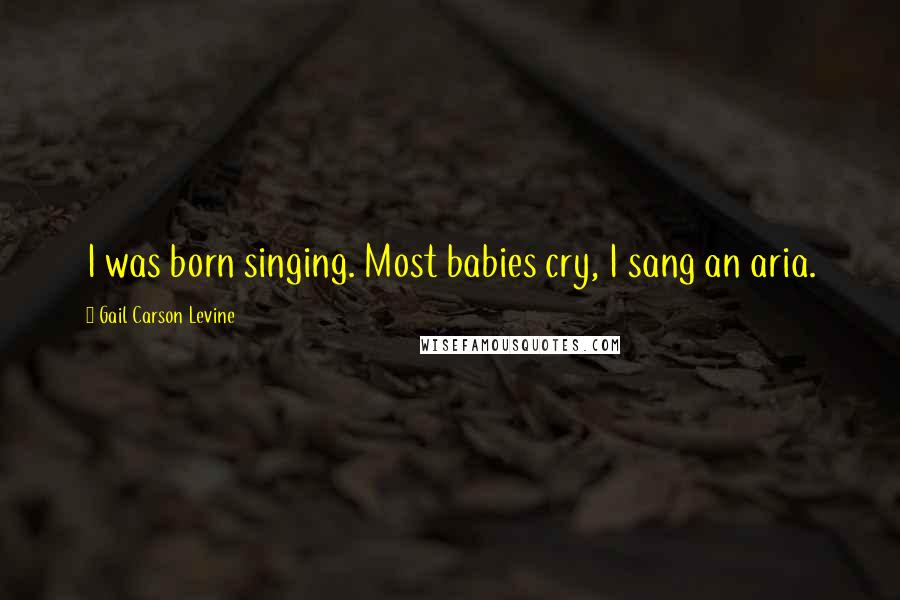 I was born singing. Most babies cry, I sang an aria.

Gail Carson Levine

WISEFAMOUSQUOTES.COM